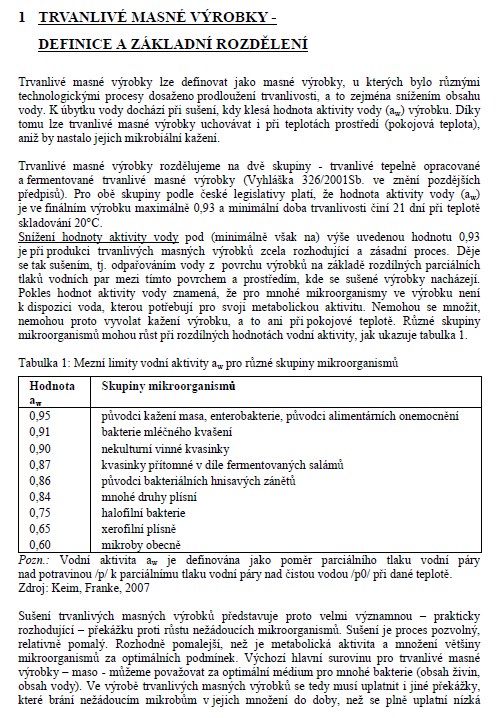 1 TRVANLIVÉ MASNÉ VÝROBKY - DEFINICE A ZÁKLADNÍ ROZDĚLENÍ

Trvanlivé masné výrobky lze definovat jako masné výrobky, u kterých bylo různými technologickými procesy dosaženo prodloužení trvanlivosti, a to zejména snížením obsahu vody. K úbytku vody dochází při sušení, kdy klesá hodnota aktivity vody ($a_w$) výrobku. Díky tomu lze trvanlivé masné výrobky uchovávat i při teplotách prostředí (pokojová teplota), aniž by nastalo jejich mikrobiální kažení.

Trvanlivé masné výrobky rozdělujeme na dvě skupiny - trvanlivé tepelně opracované a fermentované trvanlivé masné výrobky (Vyhláška 326/2001Sb. ve znění pozdějších předpisů). Pro obě skupiny podle české legislativy platí, že hodnota aktivity vody ($a_w$) je ve finálním výrobku maximálně 0,93 a minimální doba trvanlivosti činí 21 dní při teplotě skladování 20°C.
Snížení hodnoty aktivity vody pod (minimálně však na) výše uvedenou hodnotu 0,93 je při produkci trvanlivých masných výrobků zcela rozhodující a zásadní proces. Děje se tak sušením, tj. odpařováním vody z povrchu výrobků na základě rozdílných parciálních tlaků vodních par mezi tímto povrchem a prostředím, kde se sušené výrobky nacházejí. Pokles hodnot aktivity vody znamená, že pro mnohé mikroorganismy ve výrobku není k dispozici voda, kterou potřebují pro svoji metabolickou aktivitu. Nemohou se množit, nemohou proto vyvolat kažení výrobku, a to ani při pokojové teplotě. Různé skupiny mikroorganismů mohou růst při rozdílných hodnotách vodní aktivity, jak ukazuje tabulka 1.

Tabulka 1: Mezní limity vodní aktivity $a_w$ pro různé skupiny mikroorganismů

| Hodnota $a_w$ | Skupiny mikroorganismů |
|---|---|
| 0,95 | původci kažení masa, enterobakterie, původci alimentárních onemocnění |
| 0,91 | bakterie mléčného kvašení |
| 0,90 | nekulturní vinné kvasinky |
| 0,87 | kvasinky přítomné v díle fermentovaných salámů |
| 0,86 | původci bakteriálních hnisavých zánětů |
| 0,84 | mnohé druhy plísní |
| 0,75 | halofilní bakterie |
| 0,65 | xerofilní plísně |
| 0,60 | mikroby obecně |

Pozn.: Vodní aktivita $a_w$ je definována jako poměr parciálního tlaku vodní páry nad potravinou /p/ k parciálnímu tlaku vodní páry nad čistou vodou /p0/ při dané teplotě.
Zdroj: Keim, Franke, 2007

Sušení trvanlivých masných výrobků představuje proto velmi významnou – prakticky rozhodující – překážku proti růstu nežádoucích mikroorganismů. Sušení je proces pozvolný, relativně pomalý. Rozhodně pomalejší, než je metabolická aktivita a množení většiny mikroorganismů za optimálních podmínek. Výchozí hlavní surovinu pro trvanlivé masné výrobky – maso - můžeme považovat za optimální médium pro mnohé bakterie (obsah živin, obsah vody). Ve výrobě trvanlivých masných výrobků se tedy musí uplatnit i jiné překážky, které brání nežádoucím mikrobům v jejich množení do doby, než se plně uplatní nízká